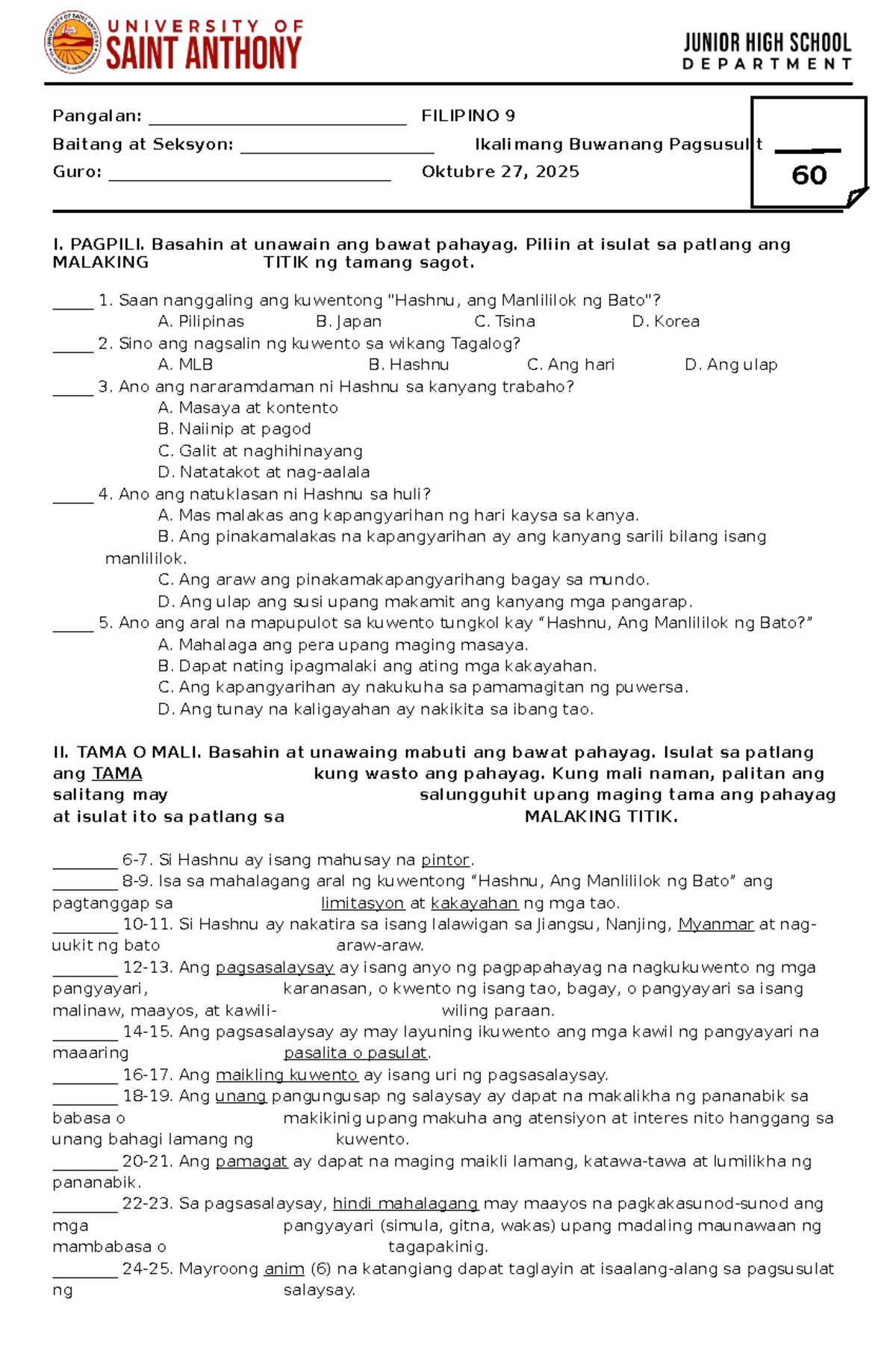 UNIVERSITY OF
SAINT ANTHONY

JUNIOR HIGH SCHOOL
DEPARTMENT

Pangalan: ____ FILIPINO 9
Baitang at Seksyon: ____ Ikalimang Buwanang Pagsusulit
Guro: ____ Oktubre 27, 2025

____
60

I. PAGPILI. Basahin at unawain ang bawat pahayag. Piliin at isulat sa patlang ang MALAKING TITIK ng tamang sagot.

____ 1. Saan nanggaling ang kuwentong "Hashnu, ang Manlililok ng Bato"?
A. Pilipinas B. Japan C. Tsina D. Korea
____ 2. Sino ang nagsalin ng kuwento sa wikang Tagalog?
A. MLB B. Hashnu C. Ang hari D. Ang ulap
____ 3. Ano ang nararamdaman ni Hashnu sa kanyang trabaho?
A. Masaya at kontento
B. Naiinip at pagod
C. Galit at naghihinayang
D. Natatakot at nag-aalala
____ 4. Ano ang natuklasan ni Hashnu sa huli?
A. Mas malakas ang kapangyarihan ng hari kaysa sa kanya.
B. Ang pinakamalakas na kapangyarihan ay ang kanyang sarili bilang isang manlililok.
C. Ang araw ang pinakamakapangyarihang bagay sa mundo.
D. Ang ulap ang susi upang makamit ang kanyang mga pangarap.
____ 5. Ano ang aral na mapupulot sa kuwento tungkol kay "Hashnu, Ang Manlililok ng Bato?"
A. Mahalaga ang pera upang maging masaya.
B. Dapat nating ipagmalaki ang ating mga kakayahan.
C. Ang kapangyarihan ay nakukuha sa pamamagitan ng puwersa.
D. Ang tunay na kaligayahan ay nakikita sa ibang tao.

II. TAMA O MALI. Basahin at unawaing mabuti ang bawat pahayag. Isulat sa patlang ang TAMA kung wasto ang pahayag. Kung mali naman, palitan ang salitang may salungguhit upang maging tama ang pahayag at isulat ito sa patlang sa MALAKING TITIK.

____ 6-7. Si Hashnu ay isang mahusay na pintor.
____ 8-9. Isa sa mahalagang aral ng kuwentong "Hashnu, Ang Manlililok ng Bato" ang pagtanggap sa limitasyon at kakayahan ng mga tao.
____ 10-11. Si Hashnu ay nakatira sa isang lalawigan sa Jiangsu, Nanjing, Myanmar at nag-uukit ng bato araw-araw.
____ 12-13. Ang pagsasalaysay ay isang anyo ng pagpapahayag na nagkukuwento ng mga pangyayari, karanasan, o kwento ng isang tao, bagay, o pangyayari sa isang malinaw, maayos, at kawili-wiling paraan.
____ 14-15. Ang pagsasalaysay ay may layuning ikuwento ang mga kawil ng pangyayari na maaaring pasalita o pasulat.
____ 16-17. Ang maikling kuwento ay isang uri ng pagsasalaysay.
____ 18-19. Ang unang pangungusap ng salaysay ay dapat na makalikha ng pananabik sa babasa o makikinig upang makuha ang atensiyon at interes nito hanggang sa unang bahagi lamang ng kuwento.
____ 20-21. Ang pamagat ay dapat na maging maikli lamang, katawa-tawa at lumilikha ng pananabik.
____ 22-23. Sa pagsasalaysay, hindi mahalagang may maayos na pagkakasunod-sunod ang mga pangyayari (simula, gitna, wakas) upang madaling maunawaan ng mambabasa o tagapakinig.
____ 24-25. Mayroong anim (6) na katangiang dapat taglayin at isaalang-alang sa pagsusulat ng salaysay.